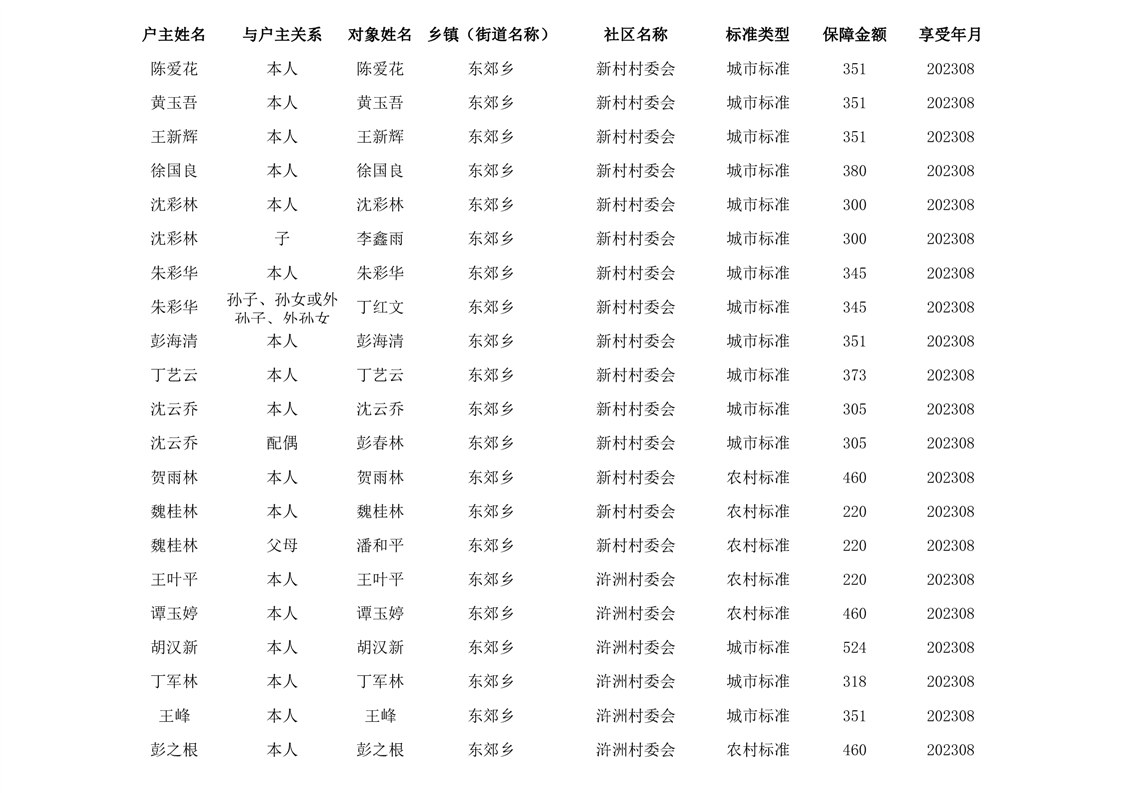 | 户主姓名 | 与户主关系 | 对象姓名 | 乡镇（街道名称） | 社区名称 | 标准类型 | 保障金额 | 享受年月 |
|---|---|---|---|---|---|---|---|
| 陈爱花 | 本人 | 陈爱花 | 东郊乡 | 新村村委会 | 城市标准 | 351 | 202308 |
| 黄玉吾 | 本人 | 黄玉吾 | 东郊乡 | 新村村委会 | 城市标准 | 351 | 202308 |
| 王新辉 | 本人 | 王新辉 | 东郊乡 | 新村村委会 | 城市标准 | 351 | 202308 |
| 徐国良 | 本人 | 徐国良 | 东郊乡 | 新村村委会 | 城市标准 | 380 | 202308 |
| 沈彩林 | 本人 | 沈彩林 | 东郊乡 | 新村村委会 | 城市标准 | 300 | 202308 |
| 沈彩林 | 子 | 李鑫雨 | 东郊乡 | 新村村委会 | 城市标准 | 300 | 202308 |
| 朱彩华 | 本人 | 朱彩华 | 东郊乡 | 新村村委会 | 城市标准 | 345 | 202308 |
| 朱彩华 | 孙子、孙女或外孙子、外孙女 | 丁红文 | 东郊乡 | 新村村委会 | 城市标准 | 345 | 202308 |
| 彭海清 | 本人 | 彭海清 | 东郊乡 | 新村村委会 | 城市标准 | 351 | 202308 |
| 丁艺云 | 本人 | 丁艺云 | 东郊乡 | 新村村委会 | 城市标准 | 373 | 202308 |
| 沈云乔 | 本人 | 沈云乔 | 东郊乡 | 新村村委会 | 城市标准 | 305 | 202308 |
| 沈云乔 | 配偶 | 彭春林 | 东郊乡 | 新村村委会 | 城市标准 | 305 | 202308 |
| 贺雨林 | 本人 | 贺雨林 | 东郊乡 | 新村村委会 | 农村标准 | 460 | 202308 |
| 魏桂林 | 本人 | 魏桂林 | 东郊乡 | 新村村委会 | 农村标准 | 220 | 202308 |
| 魏桂林 | 父母 | 潘和平 | 东郊乡 | 新村村委会 | 农村标准 | 220 | 202308 |
| 王叶平 | 本人 | 王叶平 | 东郊乡 | 浒洲村委会 | 农村标准 | 220 | 202308 |
| 谭玉婷 | 本人 | 谭玉婷 | 东郊乡 | 浒洲村委会 | 农村标准 | 460 | 202308 |
| 胡汉新 | 本人 | 胡汉新 | 东郊乡 | 浒洲村委会 | 城市标准 | 524 | 202308 |
| 丁军林 | 本人 | 丁军林 | 东郊乡 | 浒洲村委会 | 城市标准 | 318 | 202308 |
| 王峰 | 本人 | 王峰 | 东郊乡 | 浒洲村委会 | 城市标准 | 351 | 202308 |
| 彭之根 | 本人 | 彭之根 | 东郊乡 | 浒洲村委会 | 农村标准 | 460 | 202308 |